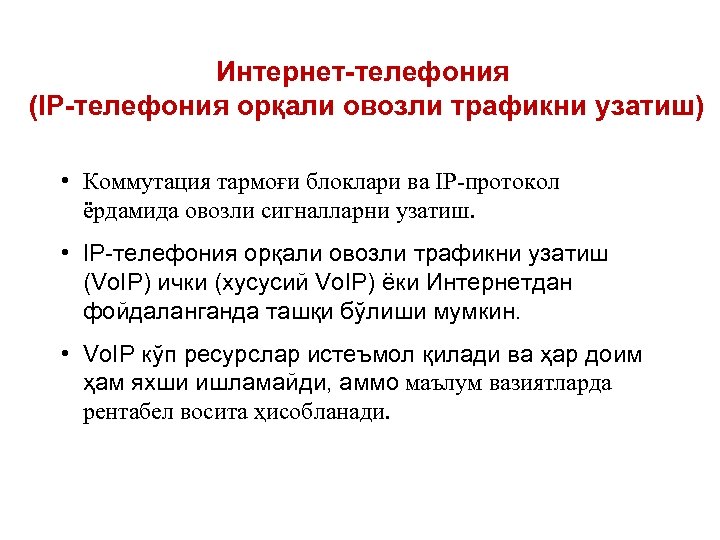 Интернет-телефония
(IP-телефония орқали овозли трафикни узатиш)

• Коммутация тармоғи блоклари ва IP-протокол ёрдамида овозли сигналларни узатиш.

• IP-телефония орқали овозли трафикни узатиш (VoIP) ички (хусусий VoIP) ёки Интернетдан фойдаланганда ташқи бўлиши мумкин.

• VoIP кўп ресурслар истеъмол қилади ва ҳар доим ҳам яхши ишламайди, аммо маълум вазиятларда рентабел восита ҳисобланади.